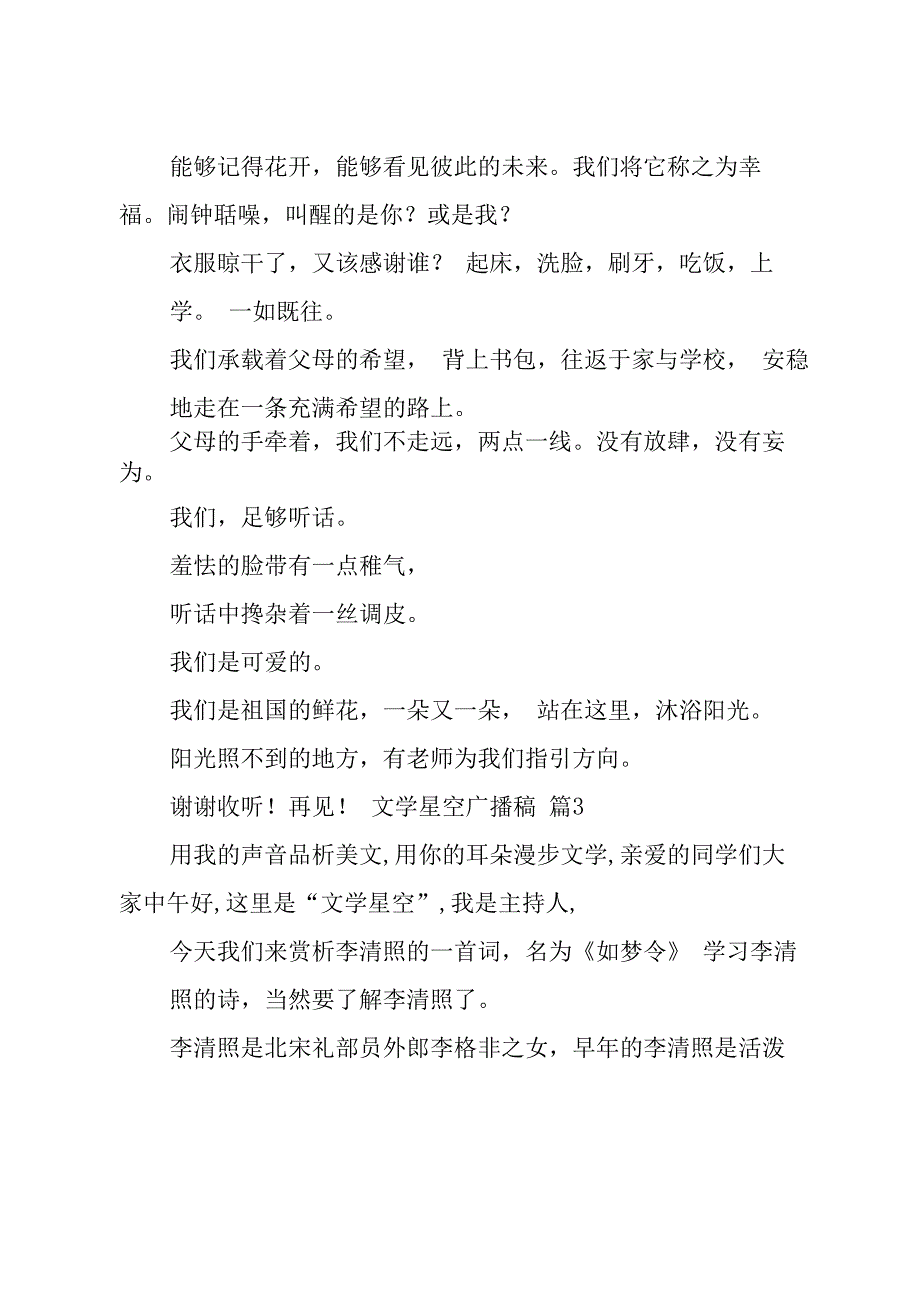 能够记得花开，能够看见彼此的未来。我们将它称之为幸福。闹钟聒噪，叫醒的是你？或是我？

衣服晾干了，又该感谢谁？ 起床，洗脸，刷牙，吃饭，上学。 一如既往。

我们承载着父母的希望， 背上书包，往返于家与学校， 安稳地走在一条充满希望的路上。

父母的手牵着，我们不走远，两点一线。没有放肆，没有妄为。

我们，足够听话。

羞怯的脸带有一点稚气，

听话中搀杂着一丝调皮。

我们是可爱的。

我们是祖国的鲜花，一朵又一朵， 站在这里，沐浴阳光。

阳光照不到的地方，有老师为我们指引方向。

谢谢收听！再见！ 文学星空广播稿 篇3

用我的声音品析美文,用你的耳朵漫步文学,亲爱的同学们大家中午好,这里是“文学星空”,我是主持人,

今天我们来赏析李清照的一首词，名为《如梦令》 学习李清照的诗，当然要了解李清照了。

李清照是北宋礼部员外郎李格非之女，早年的李清照是活泼